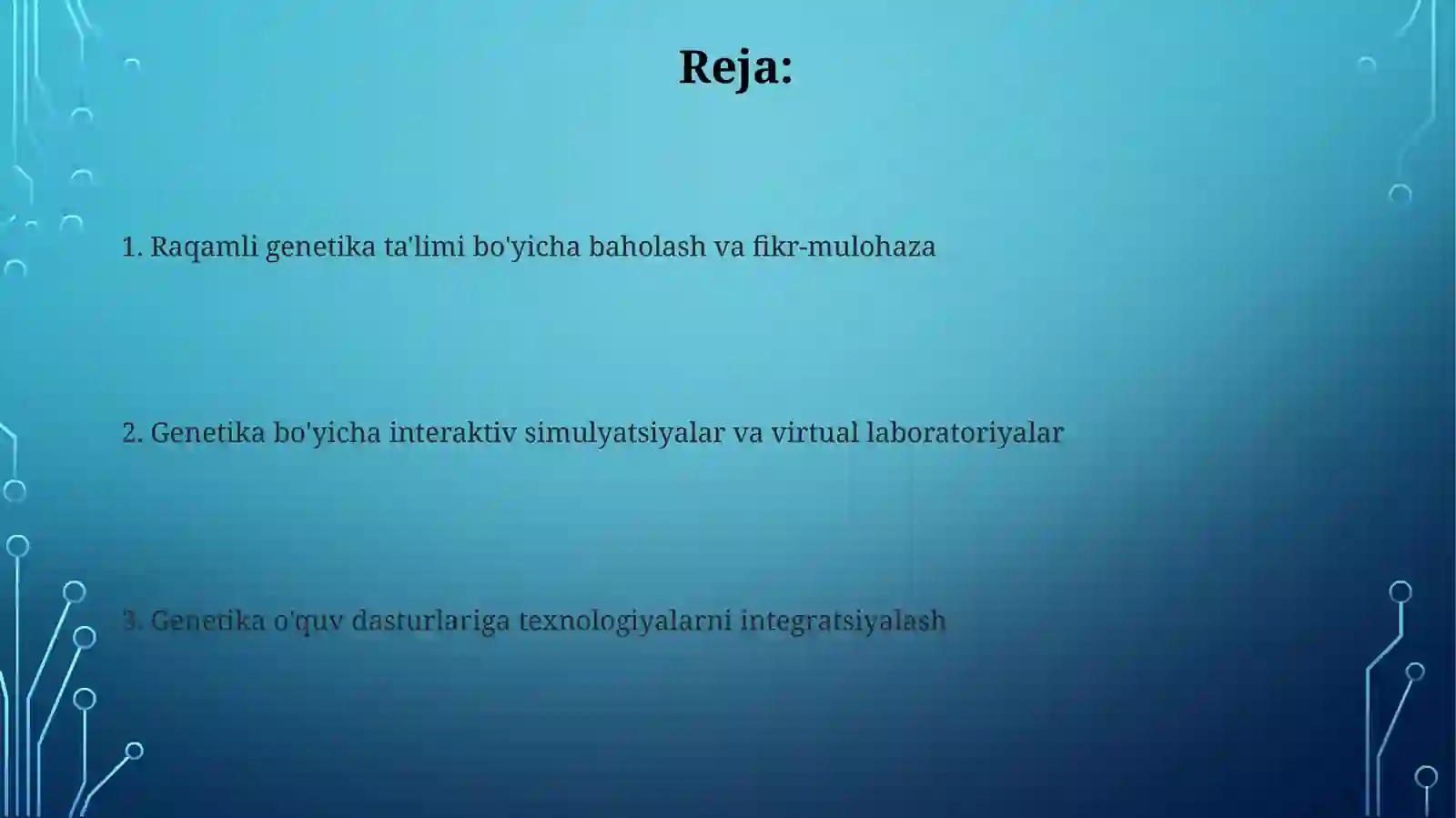 Reja:

1. Raqamli genetika ta'limi bo'yicha baholash va fikr-mulohaza

2. Genetika bo'yicha interaktiv simulyatsiyalar va virtual laboratoriyalar

3. Genetika o'quv dasturlariga texnologiyalarni integratsiyalash